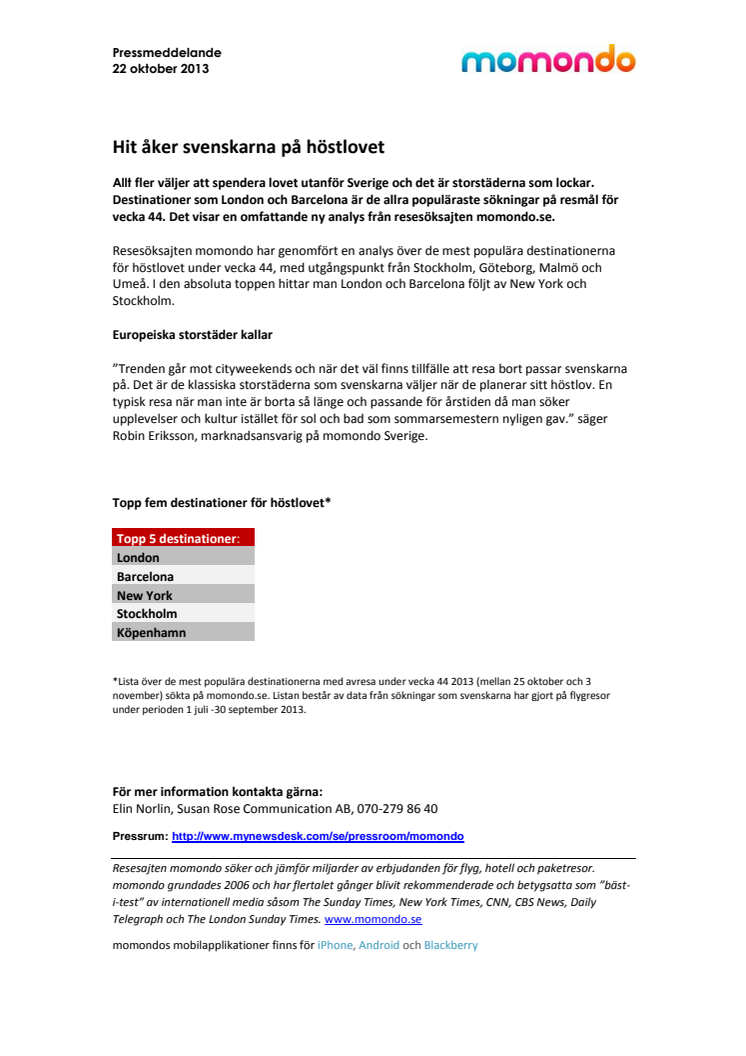 Pressmeddelande
22 oktober 2013

momondo

Hit åker svenskarna på höstlovet

Allt fler väljer att spendera lovet utanför Sverige och det är storstäderna som lockar. Destinationer som London och Barcelona är de allra populäraste sökningar på resmål för vecka 44. Det visar en omfattande ny analys från resesöksajten momondo.se.

Resesöksajten momondo har genomfört en analys över de mest populära destinationerna för höstlovet under vecka 44, med utgångspunkt från Stockholm, Göteborg, Malmö och Umeå. I den absoluta toppen hittar man London och Barcelona följt av New York och Stockholm.

Europeiska storstäder kallar

”Trenden går mot cityweekends och när det väl finns tillfälle att resa bort passar svenskarna på. Det är de klassiska storstäderna som svenskarna väljer när de planerar sitt höstlov. En typisk resa när man inte är borta så länge och passande för årstiden då man söker upplevelser och kultur istället för sol och bad som sommarsemestern nyligen gav.” säger Robin Eriksson, marknadsansvarig på momondo Sverige.

Topp fem destinationer för höstlovet*

| Topp 5 destinationer: |
|---|
| London |
| Barcelona |
| New York |
| Stockholm |
| Köpenhamn |

*Lista över de mest populära destinationerna med avresa under vecka 44 2013 (mellan 25 oktober och 3 november) sökta på momondo.se. Listan består av data från sökningar som svenskarna har gjort på flygresor under perioden 1 juli -30 september 2013.

För mer information kontakta gärna:
Elin Norlin, Susan Rose Communication AB, 070-279 86 40

Pressrum: http://www.mynewsdesk.com/se/pressroom/momondo

Resesajten momondo söker och jämför miljarder av erbjudanden för flyg, hotell och paketresor. momondo grundades 2006 och har flertalet gånger blivit rekommenderade och betygsatta som ”bäst-i-test” av internationell media såsom The Sunday Times, New York Times, CNN, CBS News, Daily Telegraph och The London Sunday Times. www.momondo.se

momondos mobilapplikationer finns för iPhone, Android och Blackberry